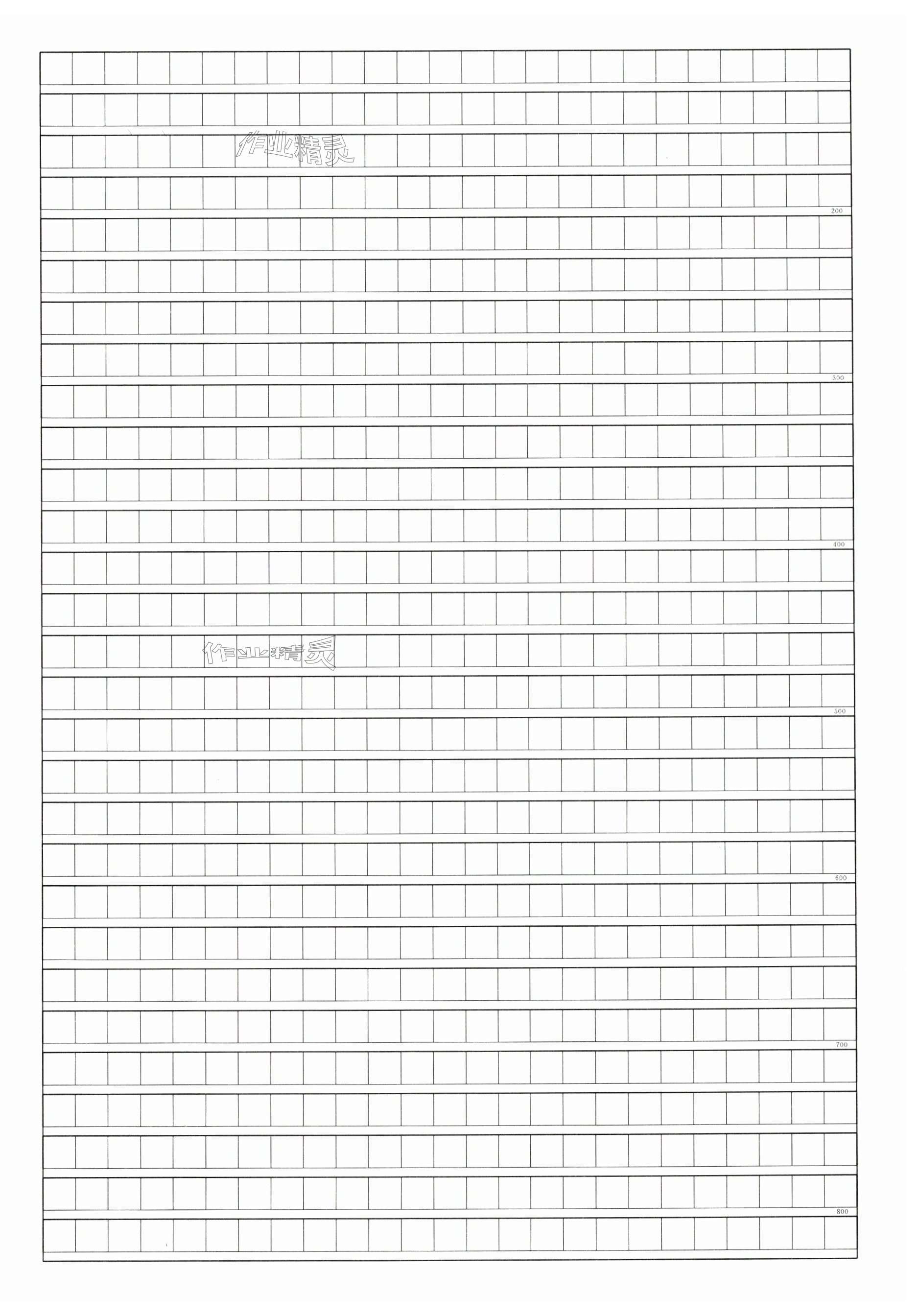 作业精灵

200

300

400

作业精灵

500

600

700

800